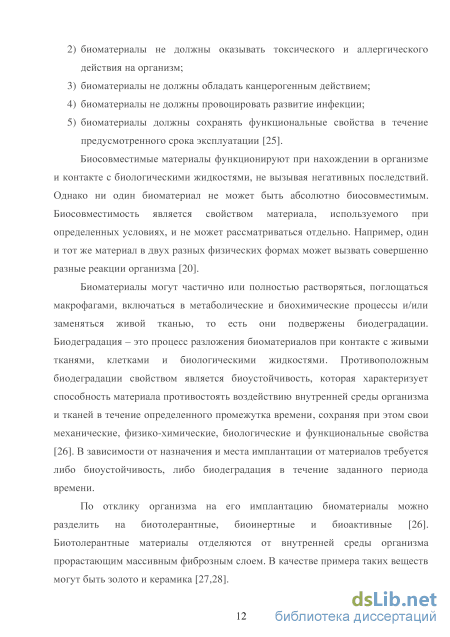 2) биоматериалы не должны оказывать токсического и аллергического действия на организм;

3) биоматериалы не должны обладать канцерогенным действием;

4) биоматериалы не должны провоцировать развитие инфекции;

5) биоматериалы должны сохранять функциональные свойства в течение предусмотренного срока эксплуатации [25].

Биосовместимые материалы функционируют при нахождении в организме и контакте с биологическими жидкостями, не вызывая негативных последствий. Однако ни один биоматериал не может быть абсолютно биосовместимым. Биосовместимость является свойством материала, используемого при определенных условиях, и не может рассматриваться отдельно. Например, один и тот же материал в двух разных физических формах может вызвать совершенно разные реакции организма [20].

Биоматериалы могут частично или полностью растворяться, поглощаться макрофагами, включаться в метаболические и биохимические процессы и/или заменяться живой тканью, то есть они подвержены биодеградации. Биодеградация – это процесс разложения биоматериалов при контакте с живыми тканями, клетками и биологическими жидкостями. Противоположным биодеградации свойством является биоустойчивость, которая характеризует способность материала противостоять воздействию внутренней среды организма и тканей в течение определенного промежутка времени, сохраняя при этом свои механические, физико-химические, биологические и функциональные свойства [26]. В зависимости от назначения и места имплантации от материалов требуется либо биоустойчивость, либо биодеградация в течение заданного периода времени.

По отклику организма на его имплантацию биоматериалы можно разделить на биотолерантные, биоинертные и биоактивные [26]. Биотолерантные материалы отделяются от внутренней среды организма прорастающим массивным фиброзным слоем. В качестве примера таких веществ могут быть золото и керамика [27,28].

12

dsLib.net
библиотека диссертаций